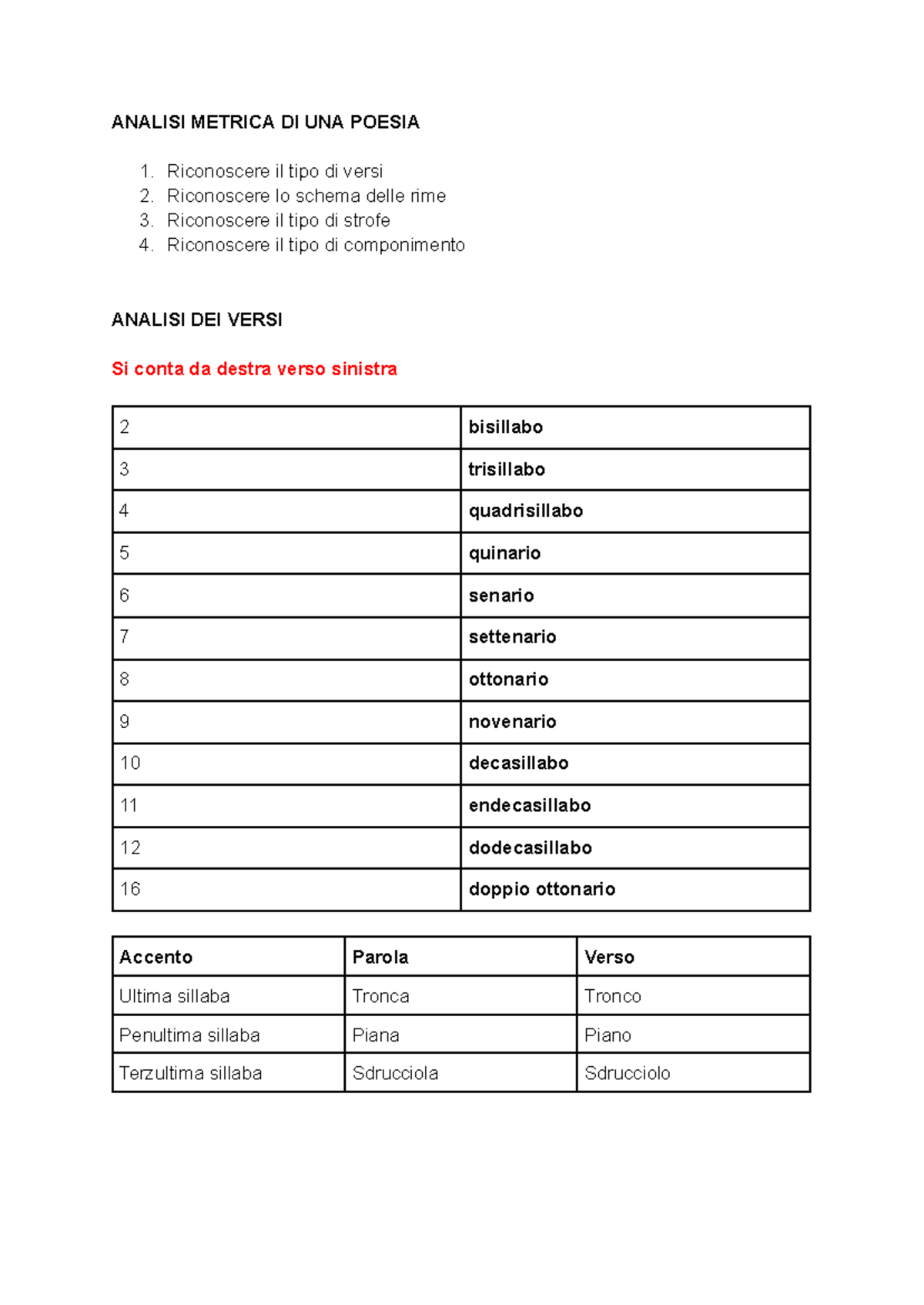 ANALISI METRICA DI UNA POESIA

1. Riconoscere il tipo di versi
2. Riconoscere lo schema delle rime
3. Riconoscere il tipo di strofe
4. Riconoscere il tipo di componimento

ANALISI DEI VERSI

Si conta da destra verso sinistra

| 2 | bisillabo |
|---|---|
| 3 | trisillabo |
| 4 | quadrisillabo |
| 5 | quinario |
| 6 | senario |
| 7 | settenario |
| 8 | ottonario |
| 9 | novenario |
| 10 | decasillabo |
| 11 | endecasillabo |
| 12 | dodecasillabo |
| 16 | doppio ottonario |

| Accento | Parola | Verso |
|---|---|---|
| Ultima sillaba | Tronca | Tronco |
| Penultima sillaba | Piana | Piano |
| Terzultima sillaba | Sdrucciola | Sdrucciolo |